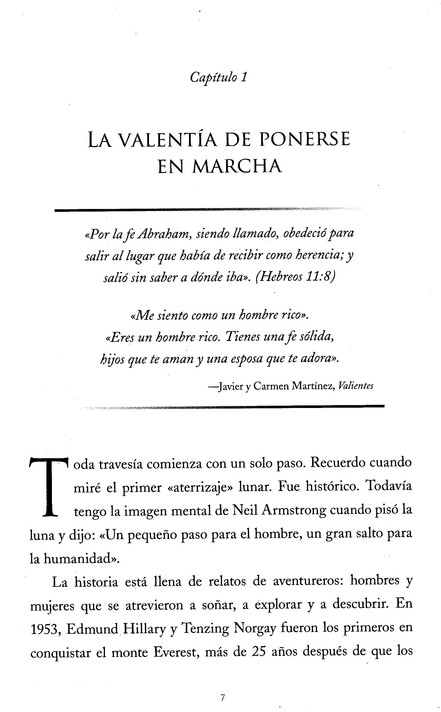 Capítulo 1

LA VALENTÍA DE PONERSE EN MARCHA

«Por la fe Abraham, siendo llamado, obedeció para salir al lugar que había de recibir como herencia; y salió sin saber a dónde iba». (Hebreos 11:8)

«Me siento como un hombre rico».
«Eres un hombre rico. Tienes una fe sólida, hijos que te aman y una esposa que te adora».

—Javier y Carmen Martínez, Valientes

Toda travesía comienza con un solo paso. Recuerdo cuando miré el primer «aterrizaje» lunar. Fue histórico. Todavía tengo la imagen mental de Neil Armstrong cuando pisó la luna y dijo: «Un pequeño paso para el hombre, un gran salto para la humanidad».

La historia está llena de relatos de aventureros: hombres y mujeres que se atrevieron a soñar, a explorar y a descubrir. En 1953, Edmund Hillary y Tenzing Norgay fueron los primeros en conquistar el monte Everest, más de 25 años después de que los

7